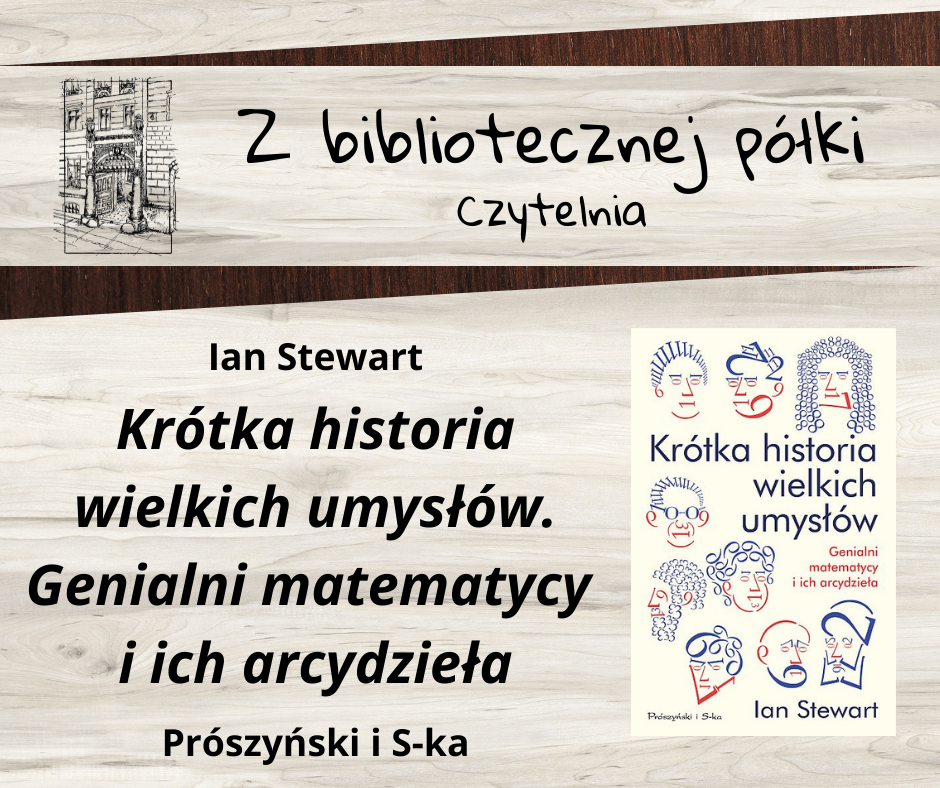 Z bibliotecznej półki
Czytelnia

Ian Stewart

Krótka historia wielkich umysłów. Genialni matematycy i ich arcydzieła

Prószyński i S-ka

Krótka historia wielkich umysłów

Genialni matematycy i ich arcydzieła

Prószyński i S-ka

Ian Stewart